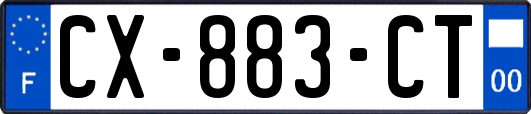 F
CX-883-CT
00